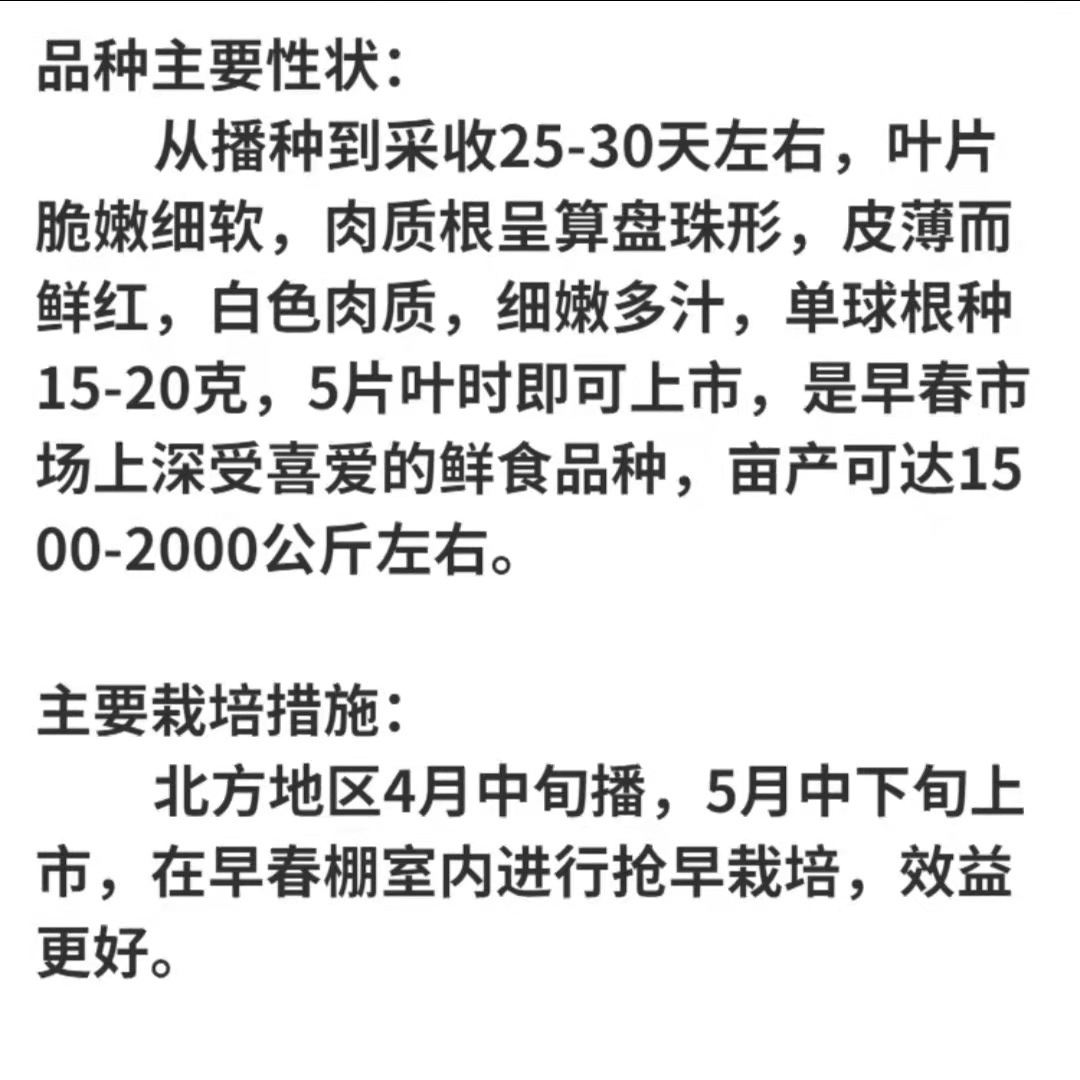 品种主要性状:

从播种到采收25-30天左右，叶片脆嫩细软，肉质根呈算盘珠形，皮薄而鲜红，白色肉质，细嫩多汁，单球根种15-20克，5片叶时即可上市，是早春市场上深受喜爱的鲜食品种，亩产可达1500-2000公斤左右。

主要栽培措施:

北方地区4月中旬播，5月中下旬上市，在早春棚室内进行抢早栽培，效益更好。